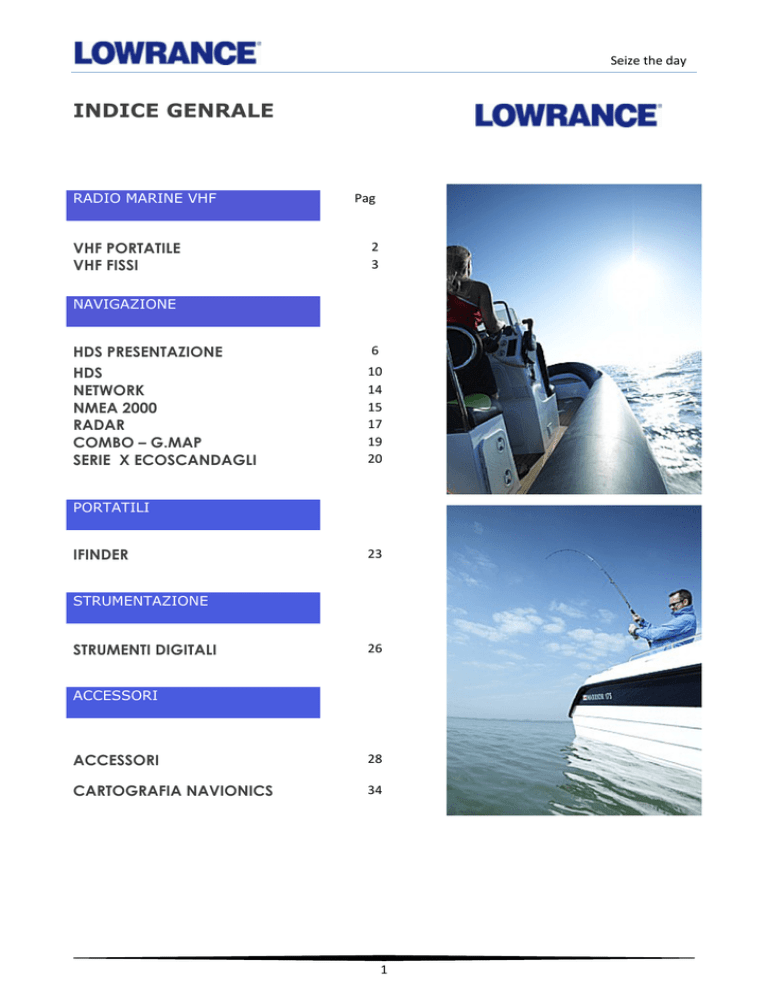 LOWRANCE

Seize the day

INDICE GENRALE

LOWRANCE

RADIO MARINE VHF

Pag

VHF PORTATILE 2
VHF FISSI 3

NAVIGAZIONE

HDS PRESENTAZIONE 6
HDS 10
NETWORK 14
NMEA 2000 15
RADAR 17
COMBO – G.MAP 19
SERIE X ECOSCANDAGLI 20

PORTATILI

IFINDER 23

STRUMENTAZIONE

STRUMENTI DIGITALI 26

ACCESSORI

ACCESSORI 28

CARTOGRAFIA NAVIONICS 34

1